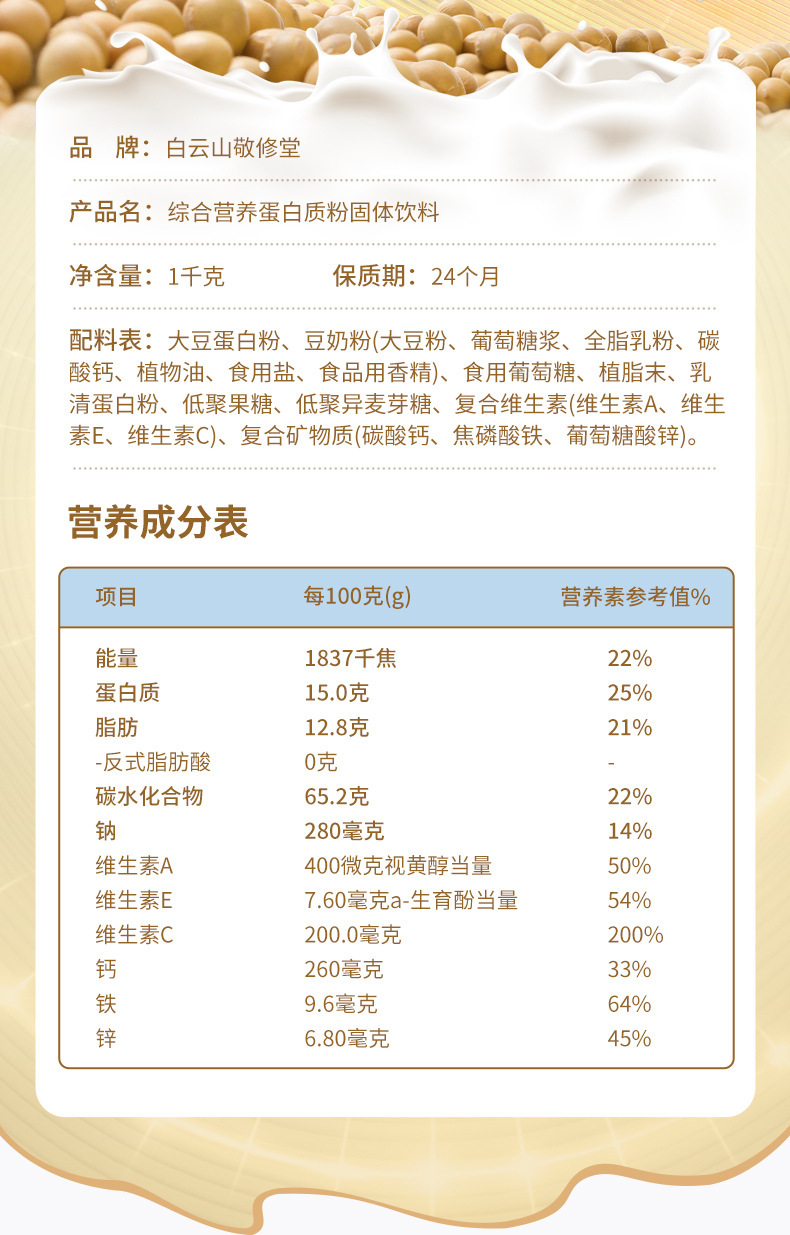 品　牌：白云山敬修堂

产品名：综合营养蛋白质粉固体饮料

净含量：1千克　　保质期：24个月

配料表：大豆蛋白粉、豆奶粉(大豆粉、葡萄糖浆、全脂乳粉、碳酸钙、植物油、食用盐、食品用香精)、食用葡萄糖、植脂末、乳清蛋白粉、低聚果糖、低聚异麦芽糖、复合维生素(维生素A、维生素E、维生素C)、复合矿物质(碳酸钙、焦磷酸铁、葡萄糖酸锌)。

营养成分表

| 项目 | 每100克(g) | 营养素参考值% |
|---|---|---|
| 能量 | 1837千焦 | 22% |
| 蛋白质 | 15.0克 | 25% |
| 脂肪 | 12.8克 | 21% |
| -反式脂肪酸 | 0克 | - |
| 碳水化合物 | 65.2克 | 22% |
| 钠 | 280毫克 | 14% |
| 维生素A | 400微克视黄醇当量 | 50% |
| 维生素E | 7.60毫克a-生育酚当量 | 54% |
| 维生素C | 200.0毫克 | 200% |
| 钙 | 260毫克 | 33% |
| 铁 | 9.6毫克 | 64% |
| 锌 | 6.80毫克 | 45% |